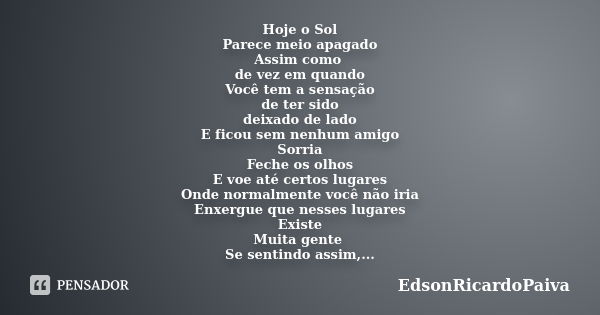 Hoje o Sol
Parece meio apagado
Assim como
de vez em quando
Você tem a sensação
de ter sido
deixado de lado
E ficou sem nenhum amigo
Sorria
Feche os olhos
E voe até certos lugares
Onde normalmente você não iria
Enxergue que nesses lugares
Existe
Muita gente
Se sentindo assim,...

PENSADOR

EdsonRicardoPaiva